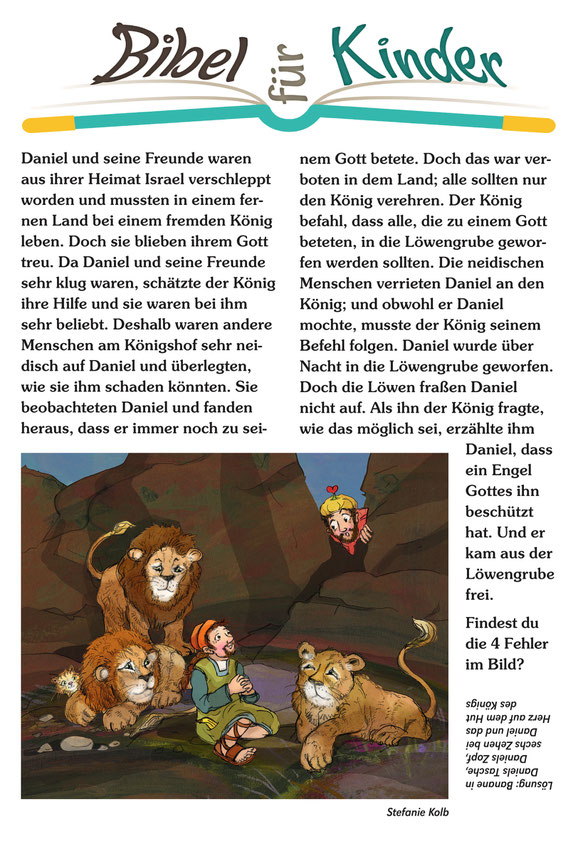 Bibel für Kinder

Daniel und seine Freunde waren aus ihrer Heimat Israel verschleppt worden und mussten in einem fernen Land bei einem fremden König leben. Doch sie blieben ihrem Gott treu. Da Daniel und seine Freunde sehr klug waren, schätzte der König ihre Hilfe und sie waren bei ihm sehr beliebt. Deshalb waren andere Menschen am Königshof sehr neidisch auf Daniel und überlegten, wie sie ihm schaden könnten. Sie beobachteten Daniel und fanden heraus, dass er immer noch zu seinem Gott betete. Doch das war verboten in dem Land; alle sollten nur den König verehren. Der König befahl, dass alle, die zu einem Gott beteten, in die Löwengrube geworfen werden sollten. Die neidischen Menschen verrieten Daniel an den König; und obwohl er Daniel mochte, musste der König seinem Befehl folgen. Daniel wurde über Nacht in die Löwengrube geworfen. Doch die Löwen fraßen Daniel nicht auf. Als ihn der König fragte, wie das möglich sei, erzählte ihm Daniel, dass ein Engel Gottes ihn beschützt hat. Und er kam aus der Löwengrube frei.

Findest du die 4 Fehler im Bild?

Lösung: Banane in Daniels Tasche, Daniels Zopf, sechs Zehen bei Daniel und das Herz auf dem Hut des Königs

Stefanie Kolb